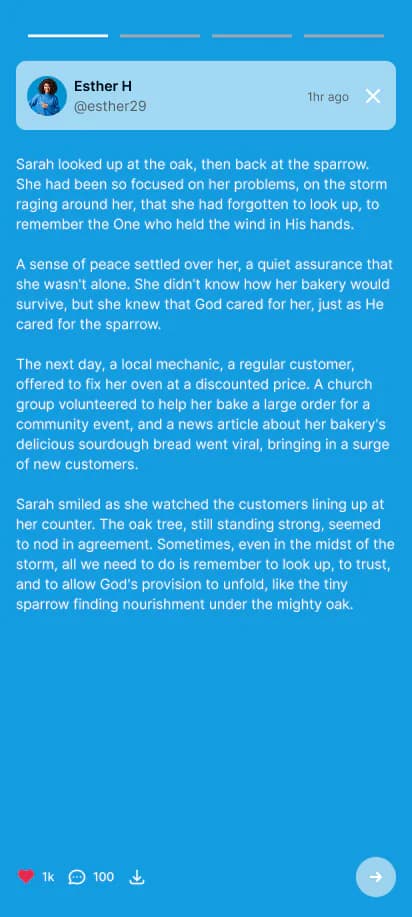 Esther H
@esther29
1hr ago

Sarah looked up at the oak, then back at the sparrow. She had been so focused on her problems, on the storm raging around her, that she had forgotten to look up, to remember the One who held the wind in His hands.

A sense of peace settled over her, a quiet assurance that she wasn't alone. She didn't know how her bakery would survive, but she knew that God cared for her, just as He cared for the sparrow.

The next day, a local mechanic, a regular customer, offered to fix her oven at a discounted price. A church group volunteered to help her bake a large order for a community event, and a news article about her bakery's delicious sourdough bread went viral, bringing in a surge of new customers.

Sarah smiled as she watched the customers lining up at her counter. The oak tree, still standing strong, seemed to nod in agreement. Sometimes, even in the midst of the storm, all we need to do is remember to look up, to trust, and to allow God's provision to unfold, like the tiny sparrow finding nourishment under the mighty oak.

1k 100